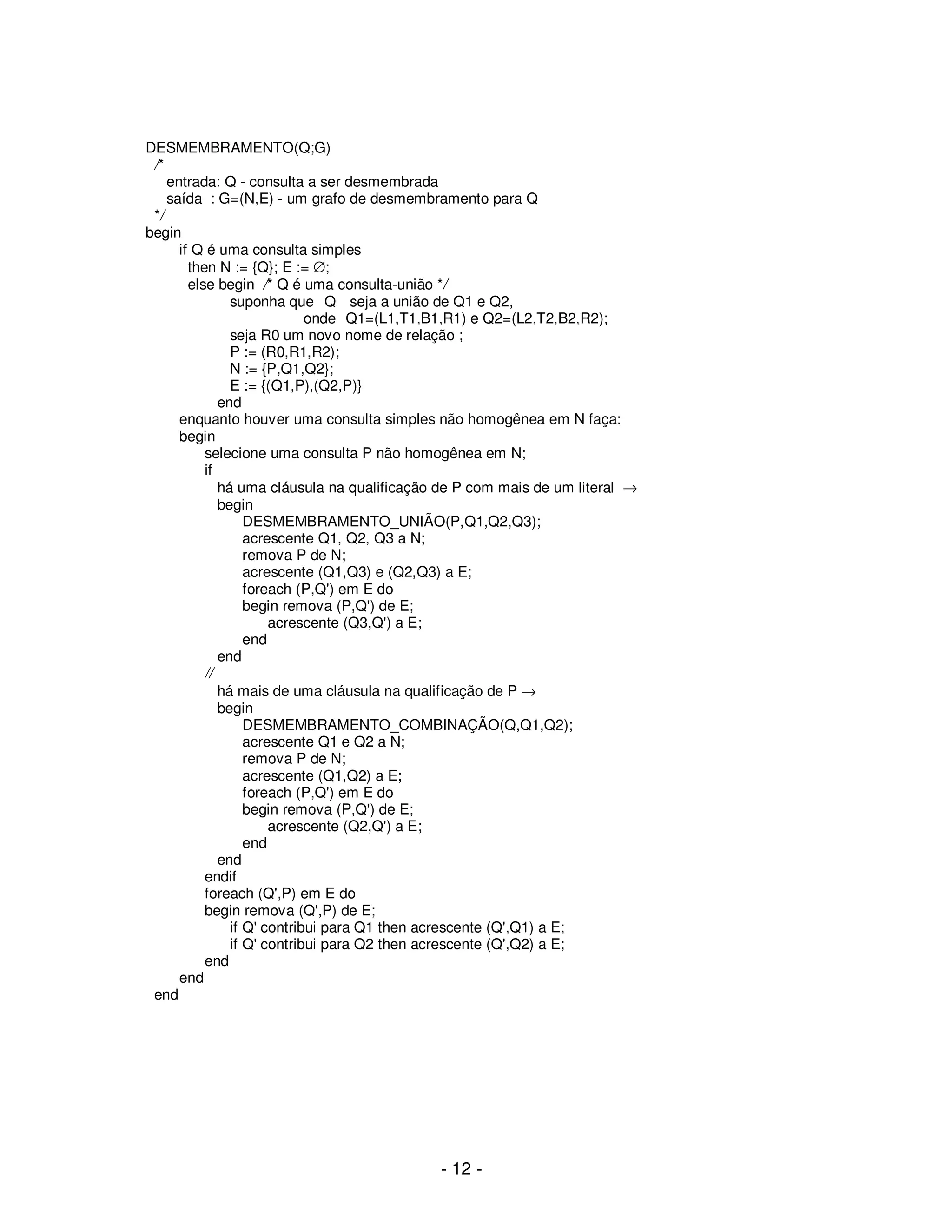 DESMEMBRAMENTO(Q;G)
/*
entrada: Q - consulta a ser desmembrada
saída : G=(N,E) - um grafo de desmembramento para Q
*/
begin
if Q é uma consulta simples
then N := {Q}; E := $\emptyset$;
else begin /* Q é uma consulta-união */
suponha que Q seja a união de Q1 e Q2,
onde Q1=(L1,T1,B1,R1) e Q2=(L2,T2,B2,R2);
seja R0 um novo nome de relação ;
P := (R0,R1,R2);
N := {P,Q1,Q2};
E := {(Q1,P),(Q2,P)}
end
enquanto houver uma consulta simples não homogênea em N faça:
begin
selecione uma consulta P não homogênea em N;
if
há uma cláusula na qualificação de P com mais de um literal $\rightarrow$
begin
DESMEMBRAMENTO_UNIÃO(P,Q1,Q2,Q3);
acrescente Q1, Q2, Q3 a N;
remova P de N;
acrescente (Q1,Q3) e (Q2,Q3) a E;
foreach (P,Q') em E do
begin remova (P,Q') de E;
acrescente (Q3,Q') a E;
end
end
//
há mais de uma cláusula na qualificação de P $\rightarrow$
begin
DESMEMBRAMENTO_COMBINAÇÃO(Q,Q1,Q2);
acrescente Q1 e Q2 a N;
remova P de N;
acrescente (Q1,Q2) a E;
foreach (P,Q') em E do
begin remova (P,Q') de E;
acrescente (Q2,Q') a E;
end
end
endif
foreach (Q',P) em E do
begin remova (Q',P) de E;
if Q' contribui para Q1 then acrescente (Q',Q1) a E;
if Q' contribui para Q2 then acrescente (Q',Q2) a E;
end
end
end

- 12 -